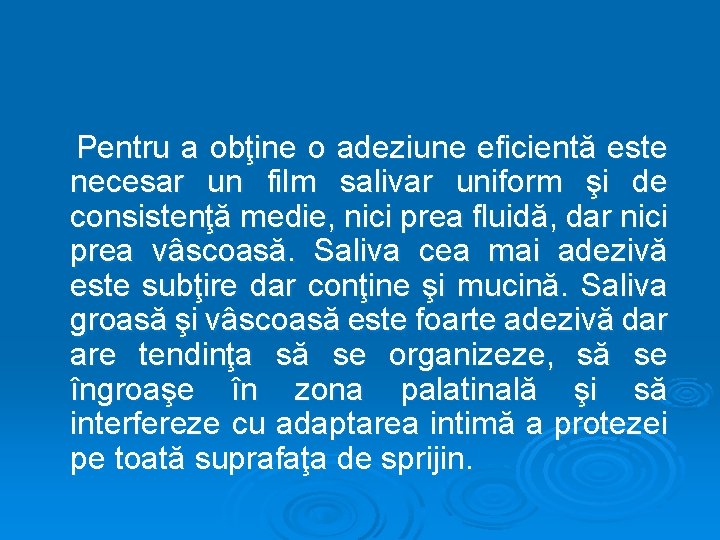 Pentru a obţine o adeziune eficientă este necesar un film salivar uniform şi de consistenţă medie, nici prea fluidă, dar nici prea vâscoasă. Saliva cea mai adezivă este subţire dar conţine şi mucină. Saliva groasă şi vâscoasă este foarte adezivă dar are tendinţa să se organizeze, să se îngroaşe în zona palatinală şi să interfereze cu adaptarea intimă a protezei pe toată suprafaţa de sprijin.